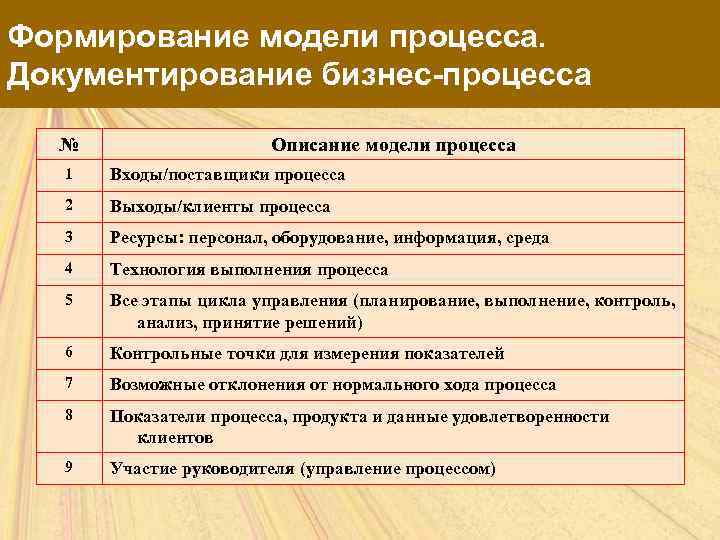 Формирование модели процесса. Документирование бизнес-процесса

| № | Описание модели процесса |
|---|---|
| 1 | Входы/поставщики процесса |
| 2 | Выходы/клиенты процесса |
| 3 | Ресурсы: персонал, оборудование, информация, среда |
| 4 | Технология выполнения процесса |
| 5 | Все этапы цикла управления (планирование, выполнение, контроль, анализ, принятие решений) |
| 6 | Контрольные точки для измерения показателей |
| 7 | Возможные отклонения от нормального хода процесса |
| 8 | Показатели процесса, продукта и данные удовлетворенности клиентов |
| 9 | Участие руководителя (управление процессом) |